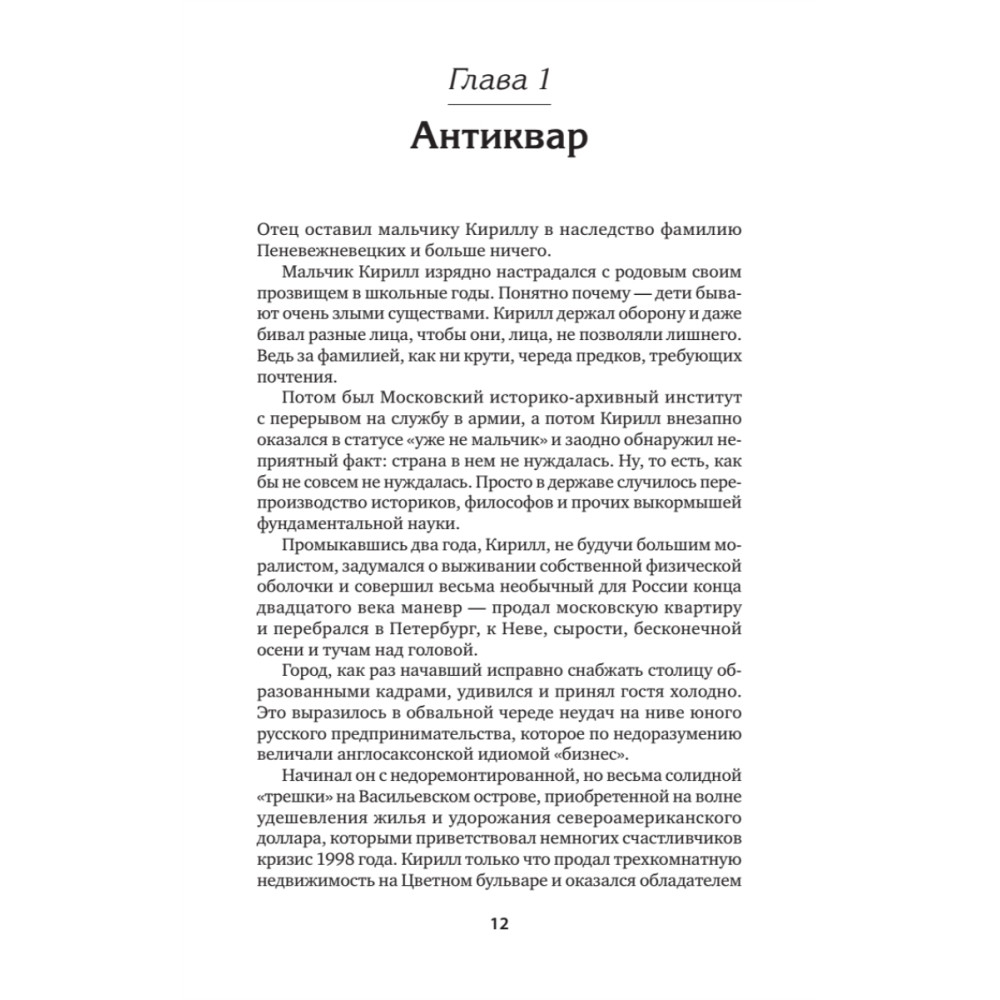 Глава 1

Антиквар

Отец оставил мальчику Кириллу в наследство фамилию Пеневежневецких и больше ничего.

Мальчик Кирилл изрядно настрадался с родовым своим прозвищем в школьные годы. Понятно почему — дети бывают очень злыми существами. Кирилл держал оборону и даже бивал разные лица, чтобы они, лица, не позволяли лишнего. Ведь за фамилией, как ни крути, череда предков, требующих почтения.

Потом был Московский историко-архивный институт с перерывом на службу в армии, а потом Кирилл внезапно оказался в статусе «уже не мальчик» и заодно обнаружил неприятный факт: страна в нем не нуждалась. Ну, то есть, как бы не совсем не нуждалась. Просто в державе случилось перепроизводство историков, философов и прочих выкормышей фундаментальной науки.

Промыкавшись два года, Кирилл, не будучи большим моралистом, задумался о выживании собственной физической оболочки и совершил весьма необычный для России конца двадцатого века маневр — продал московскую квартиру и перебрался в Петербург, к Неве, сырости, бесконечной осени и тучам над головой.

Город, как раз начавший исправно снабжать столицу образованными кадрами, удивился и принял гостя холодно. Это выразилось в обвальной череде неудач на ниве юного русского предпринимательства, которое по недоразумению величали англосаксонской идиомой «бизнес».

Начинал он с недоремонтированной, но весьма солидной «трешки» на Васильевском острове, приобретенной на волне удешевления жилья и удорожания североамериканского доллара, которыми приветствовал немногих счастливчиков кризис 1998 года. Кирилл только что продал трехкомнатную недвижимость на Цветном бульваре и оказался обладателем

12